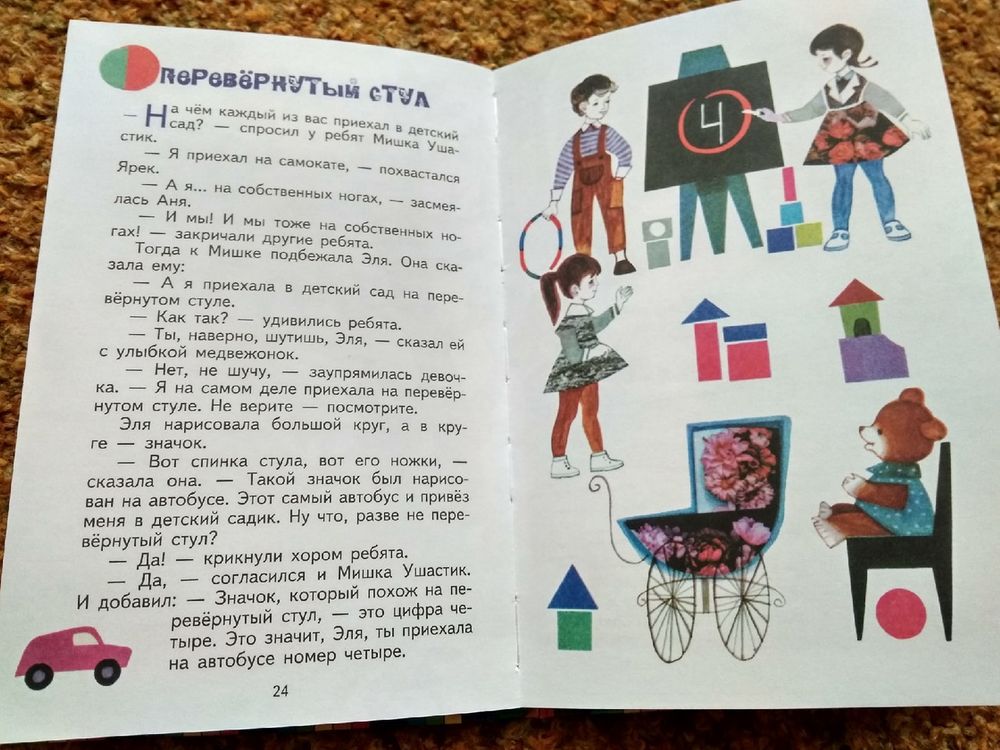 ПЕРЕВЁРНУТЫЙ СТУЛ

— На чём каждый из вас приехал в детский сад? — спросил у ребят Мишка Ушастик.

— Я приехал на самокате, — похвастался Ярек.

— А я... на собственных ногах, — засмеялась Аня.

— И мы! И мы тоже на собственных ногах! — закричали другие ребята.

Тогда к Мишке подбежала Эля. Она сказала ему:

— А я приехала в детский сад на перевёрнутом стуле.

— Как так? — удивились ребята.

— Ты, наверно, шутишь, Эля, — сказал ей с улыбкой медвежонок.

— Нет, не шучу, — заупрямилась девочка. — Я на самом деле приехала на перевёрнутом стуле. Не верите — посмотрите.

Эля нарисовала большой круг, а в круге — значок.

— Вот спинка стула, вот его ножки, — сказала она. — Такой значок был нарисован на автобусе. Этот самый автобус и привёз меня в детский садик. Ну что, разве не перевёрнутый стул?

— Да! — крикнули хором ребята.

— Да, — согласился и Мишка Ушастик. И добавил: — Значок, который похож на перевёрнутый стул, — это цифра четыре. Это значит, Эля, ты приехала на автобусе номер четыре.

24

4